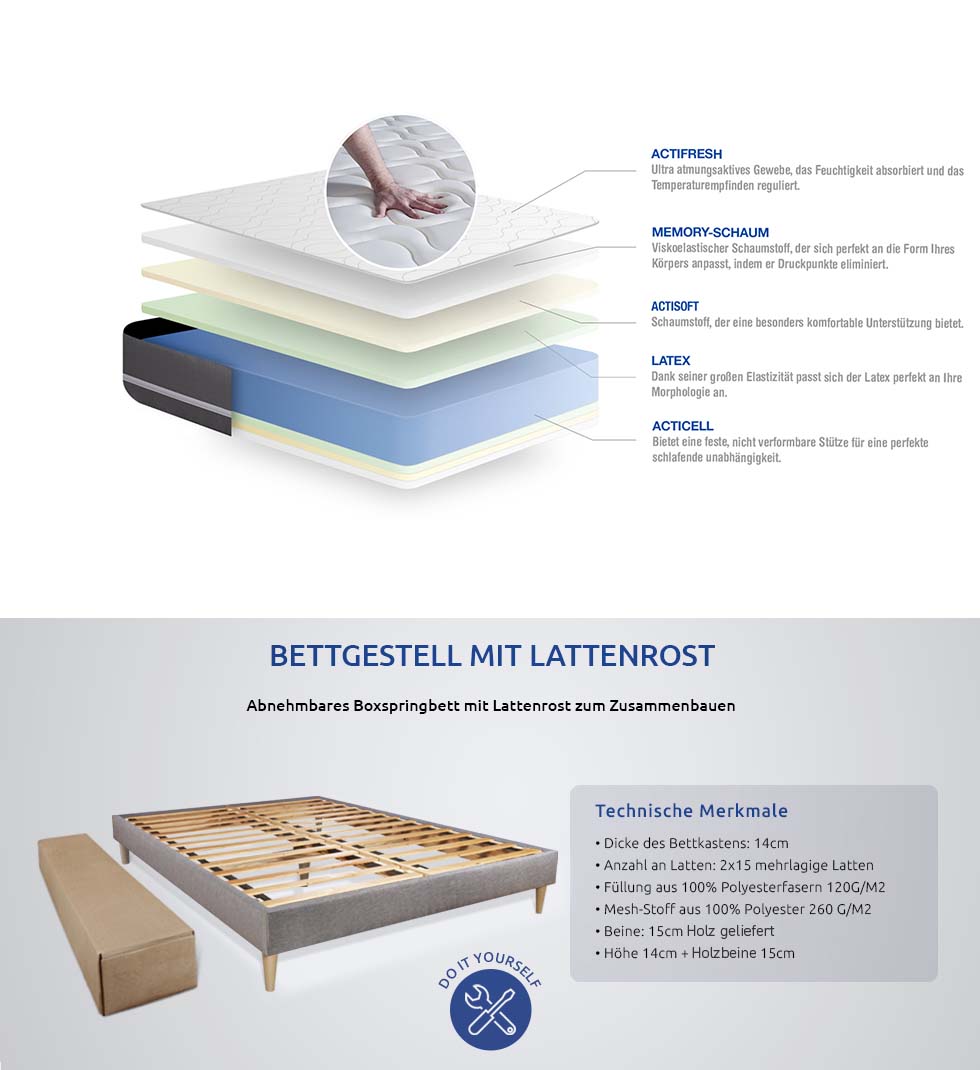 ACTIFRESH
Ultra atmungsaktives Gewebe, das Feuchtigkeit absorbiert und das Temperaturempfinden reguliert.

MEMORY-SCHAUM
Viskoelastischer Schaumstoff, der sich perfekt an die Form Ihres Körpers anpasst, indem er Druckpunkte eliminiert.

ACTISOFT
Schaumstoff, der eine besonders komfortable Unterstützung bietet.

LATEX
Dank seiner großen Elastizität passt sich der Latex perfekt an Ihre Morphologie an.

ACTICELL
Bietet eine feste, nicht verformbare Stütze für eine perfekte schlafende unabhängigkeit.

BETTGESTELL MIT LATTENROST

Abnehmbares Boxspringbett mit Lattenrost zum Zusammenbauen

Technische Merkmale
• Dicke des Bettkastens: 14cm
• Anzahl an Latten: 2x15 mehrlagige Latten
• Füllung aus 100% Polyesterfasern 120G/M2
• Mesh-Stoff aus 100% Polyester 260 G/M2
• Beine: 15cm Holz geliefert
• Höhe 14cm + Holzbeine 15cm

DO IT YOURSELF